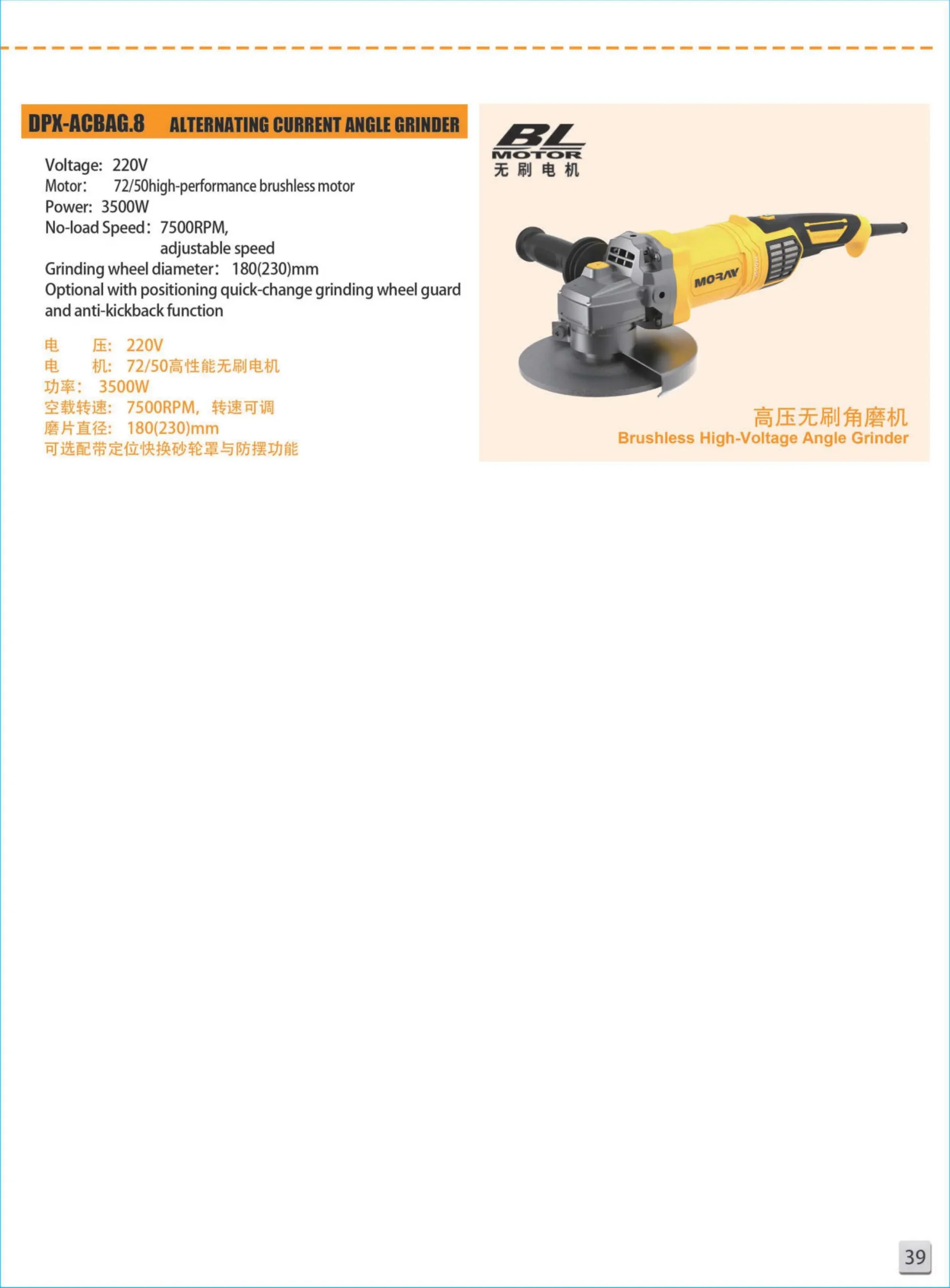 DPX-ACBAG.8 ALTERNATING CURRENT ANGLE GRINDER

Voltage: 220V
Motor: 72/50high-performance brushless motor
Power: 3500W
No-load Speed: 7500RPM, adjustable speed
Grinding wheel diameter: 180(230)mm
Optional with positioning quick-change grinding wheel guard and anti-kickback function

电 压: 220V
电 机: 72/50高性能无刷电机
功率: 3500W
空载转速: 7500RPM, 转速可调
磨片直径: 180(230)mm
可选配带定位快换砂轮罩与防摆功能

BL
MOTOR
无刷电机

MORAY

高压无刷角磨机
Brushless High-Voltage Angle Grinder

39